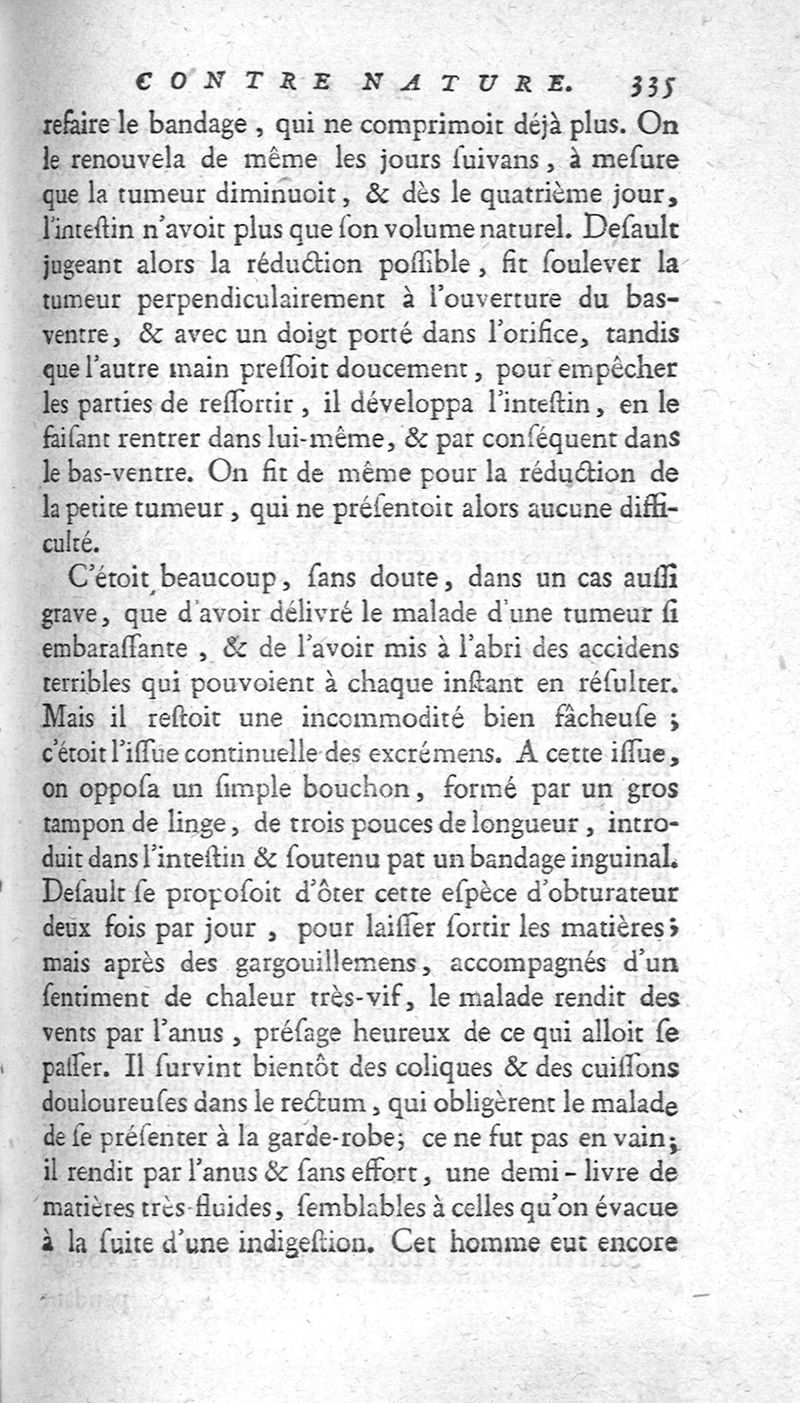 CONTRE NATURE. 335

refaire le bandage, qui ne comprimoit déjà plus. On le renouvela de même les jours ſuivans, à meſure que la tumeur diminuoit, & dès le quatrième jour, l'inteſtin n'avoit plus que ſon volume naturel. Deſault jugeant alors la réduction poſſible, fit ſoulever la tumeur perpendiculairement à l'ouverture du bas-ventre, & avec un doigt porté dans l'orifice, tandis que l'autre main preſſoit doucement, pour empêcher les parties de reſſortir, il développa l'inteſtin, en le faiſant rentrer dans lui-même, & par conſéquent dans le bas-ventre. On fit de même pour la réduction de la petite tumeur, qui ne préſentoit alors aucune difficulté.

C'étoit beaucoup, ſans doute, dans un cas auſſi grave, que d'avoir délivré le malade d'une tumeur ſi embaraſſante, & de l'avoir mis à l'abri des accidens terribles qui pouvoient à chaque inſtant en réſulter. Mais il reſtoit une incommodité bien fâcheuſe; c'étoit l'iſſue continuelle des excrémens. A cette iſſue, on oppoſa un ſimple bouchon, formé par un gros tampon de linge, de trois pouces de longueur, introduit dans l'inteſtin & ſoutenu pat un bandage inguinal. Deſault ſe propoſoit d'ôter cette eſpèce d'obturateur deux fois par jour, pour laiſſer ſortir les matières; mais après des gargouillemens, accompagnés d'un ſentiment de chaleur très-vif, le malade rendit des vents par l'anus, préſage heureux de ce qui alloit ſe paſſer. Il ſurvint bientôt des coliques & des cuiſſons douloureuſes dans le rectum, qui obligèrent le malade de ſe préſenter à la garde-robe; ce ne fut pas en vain; il rendit par l'anus & ſans effort, une demi-livre de matières très-fluides, ſemblables à celles qu'on évacue à la ſuite d'une indigeſtion. Cet homme eut encore